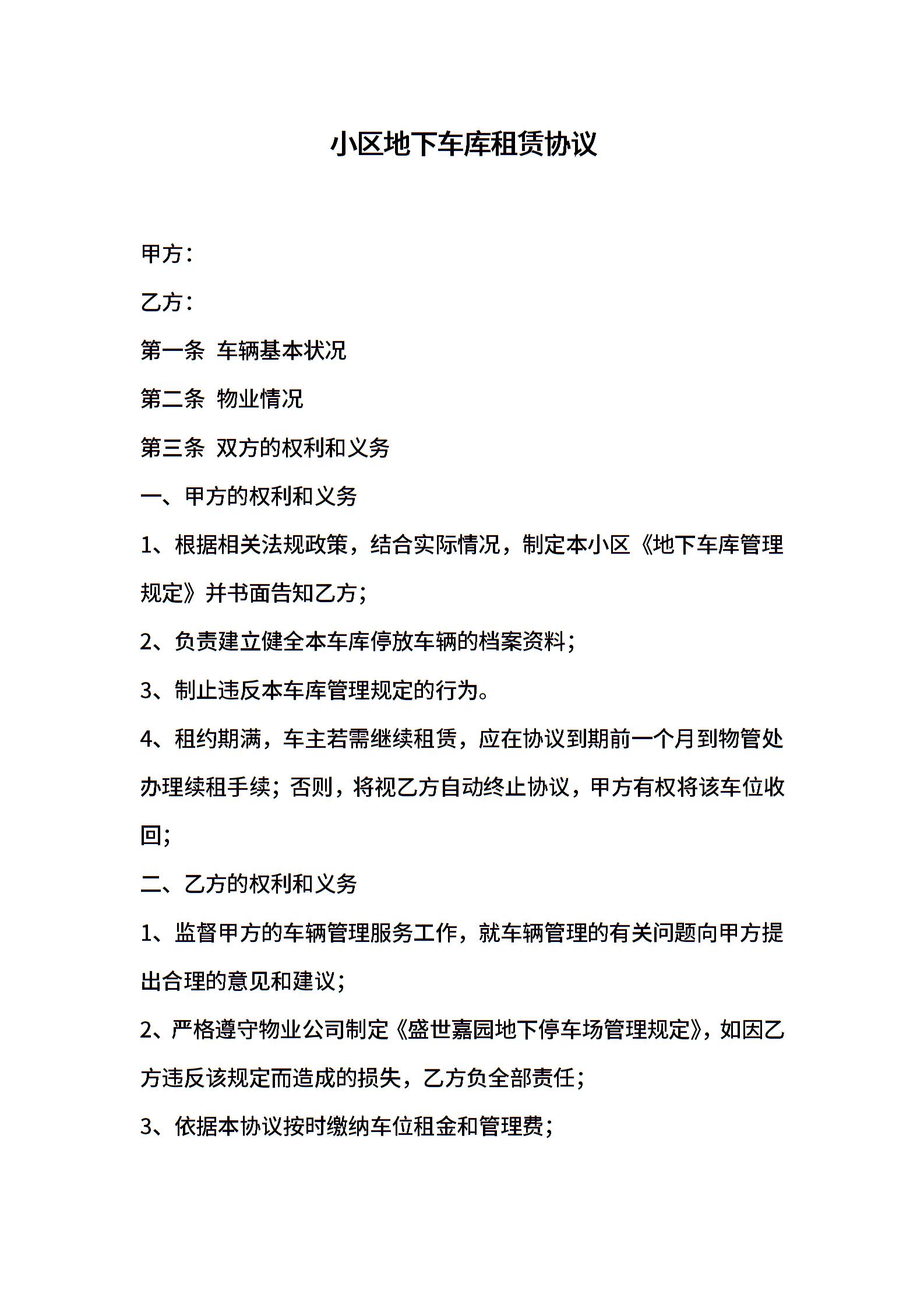 小区地下车库租赁协议

甲方：

乙方：

第一条 车辆基本状况

第二条 物业情况

第三条 双方的权利和义务

一、甲方的权利和义务

1、根据相关法规政策，结合实际情况，制定本小区《地下车库管理规定》并书面告知乙方；

2、负责建立健全本车库停放车辆的档案资料；

3、制止违反本车库管理规定的行为。

4、租约期满，车主若需继续租赁，应在协议到期前一个月到物管处办理续租手续；否则，将视乙方自动终止协议，甲方有权将该车位收回；

二、乙方的权利和义务

1、监督甲方的车辆管理服务工作，就车辆管理的有关问题向甲方提出合理的意见和建议；

2、严格遵守物业公司制定《盛世嘉园地下停车场管理规定》，如因乙方违反该规定而造成的损失，乙方负全部责任；

3、依据本协议按时缴纳车位租金和管理费；